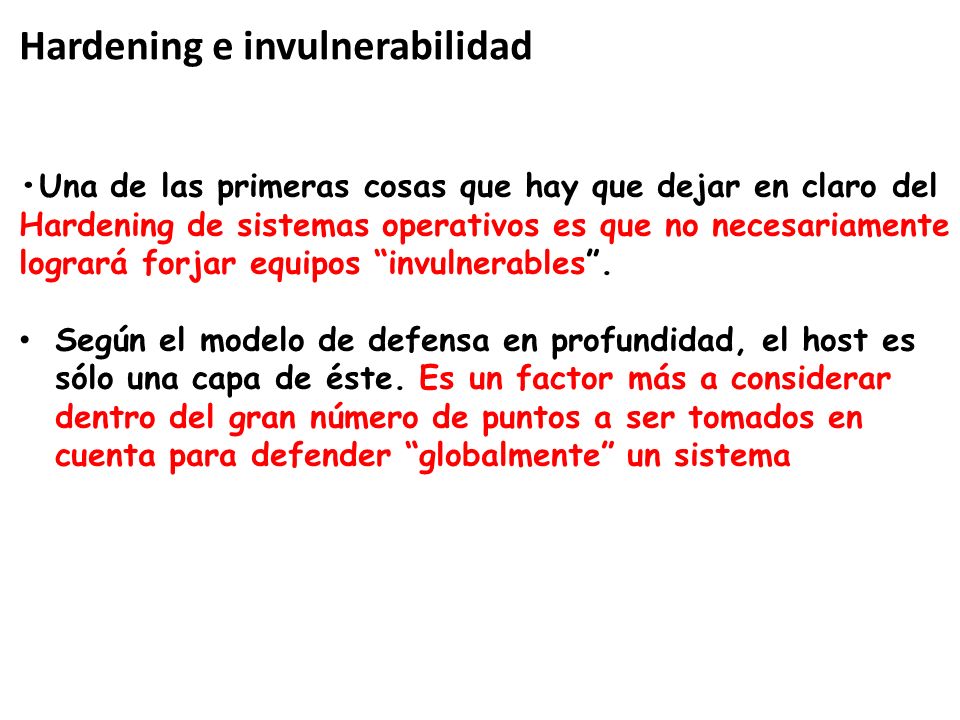 Hardening e invulnerabilidad

•Una de las primeras cosas que hay que dejar en claro del Hardening de sistemas operativos es que no necesariamente logrará forjar equipos “invulnerables”.

• Según el modelo de defensa en profundidad, el host es sólo una capa de éste. Es un factor más a considerar dentro del gran número de puntos a ser tomados en cuenta para defender “globalmente” un sistema